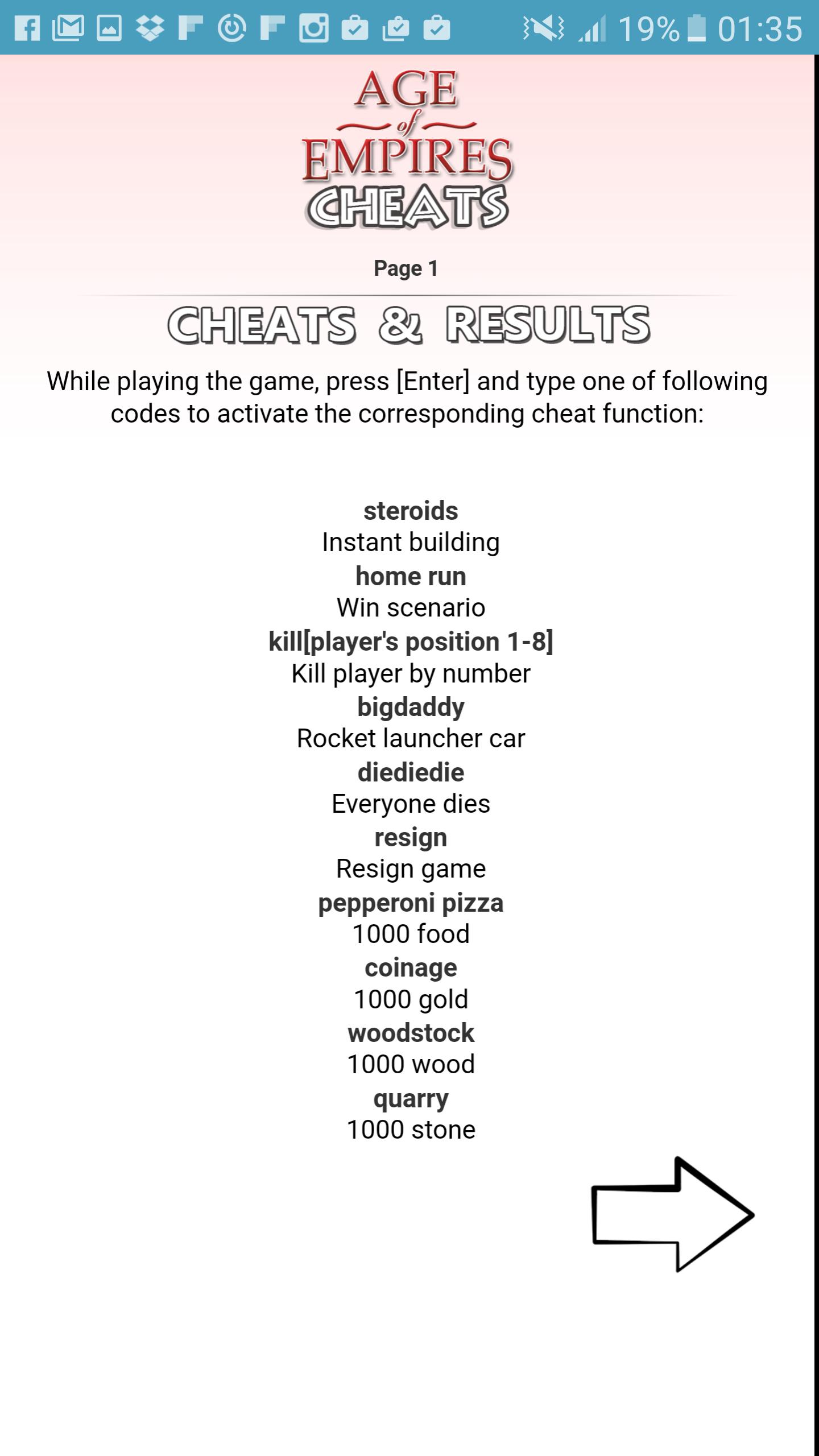 19% 01:35

AGE
of
EMPIRES
CHEATS

Page 1

CHEATS & RESULTS

While playing the game, press [Enter] and type one of following codes to activate the corresponding cheat function:

steroids
Instant building
home run
Win scenario
kill[player's position 1-8]
Kill player by number
bigdaddy
Rocket launcher car
diediedie
Everyone dies
resign
Resign game
pepperoni pizza
1000 food
coinage
1000 gold
woodstock
1000 wood
quarry
1000 stone